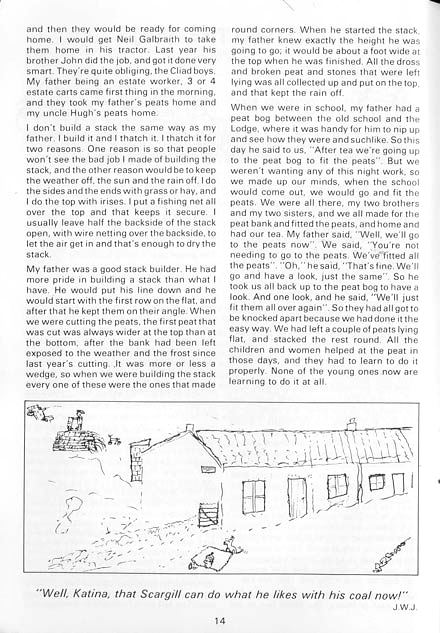 and then they would be ready for coming home. I would get Neil Galbraith to take them home in his tractor. Last year his brother John did the job, and got it done very smart. They're quite obliging, the Cliad boys. My father being an estate worker, 3 or 4 estate carts came first thing in the morning, and they took my father's peats home and my uncle Hugh's peats home.

I don't build a stack the same way as my father. I build it and I thatch it. I thatch it for two reasons. One reason is so that people won't see the bad job I made of building the stack, and the other reason would be to keep the weather off, the sun and the rain off. I do the sides and the ends with grass or hay, and I do the top with irises. I put a fishing net all over the top and that keeps it secure. I usually leave half the backside of the stack open, with wire netting over the backside, to let the air get in and that's enough to dry the stack.

My father was a good stack builder. He had more pride in building a stack than what I have. He would put his line down and he would start with the first row on the flat, and after that he kept them on their angle. When we were cutting the peats, the first peat that was cut was always wider at the top than at the bottom, after the bank had been left exposed to the weather and the frost since last year's cutting. ,It was more or less a wedge, so when we were building the stack every one of these were the ones that made round corners. When he started the stack, my father knew exactly the height he was going to go; it would be about a foot wide at the top when he was finished. All the dross and broken peat and stones that were left lying was all collected up and put on the top, and that kept the rain off.

When we were in school, my father had a peat bog between the old school and the Lodge, where it was handy for him to nip up and see how they were and suchlike. So this day he said to us, "After tea we're going up to the peat bog to fit the peats". But we weren't wanting any of this night work, so we made up our minds, when the school would come out, we would go and fit the peats. We were all there, my two brothers and my two sisters, and we all made for the peat bank and fitted the peats, and home and had our tea. My father said, "Well, we'll go to the peats now". We said, "You're not needing to go to the peats. We've fitted all the peats". "Oh," he said, "That's fine. We'll go and have a look, just the same". So he took us all back up to the peat bog to have a look. And one look, and he said, "We'll just fit them all over again". So they had all got to be knocked apart because we had done it the easy way. We had left a couple of peats lying flat, and stacked the rest round. All the children and women helped at the peat in those days, and they had to learn to do it properly. None of the young ones now are learning to do it at all.

"Well, Katina, that Scargill can do what he likes with his coal now!"
J.W.J.

14